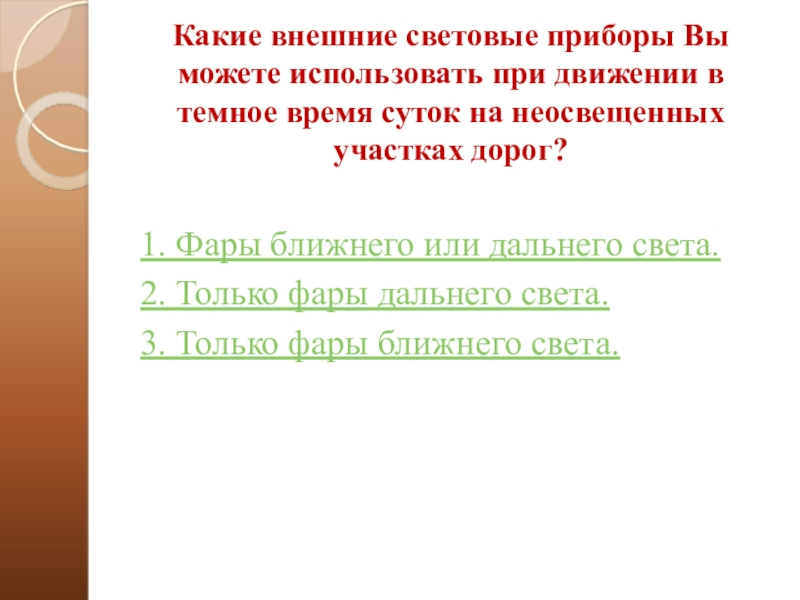 Какие внешние световые приборы Вы можете использовать при движении в темное время суток на неосвещенных участках дорог?

1. Фары ближнего или дальнего света.

2. Только фары дальнего света.

3. Только фары ближнего света.